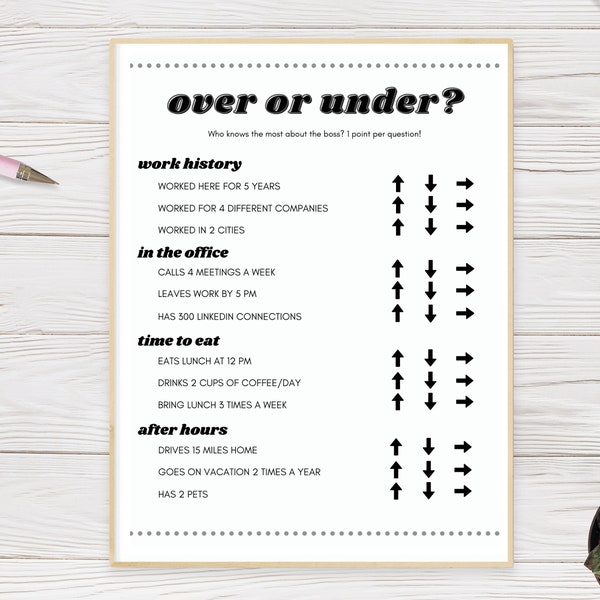 over or under?

Who knows the most about the boss? 1 point per question!

work history

WORKED HERE FOR 5 YEARS ↑ ↓ →

WORKED FOR 4 DIFFERENT COMPANIES ↑ ↓ →

WORKED IN 2 CITIES ↑ ↓ →

in the office

CALLS 4 MEETINGS A WEEK ↑ ↓ →

LEAVES WORK BY 5 PM ↑ ↓ →

HAS 300 LINKEDIN CONNECTIONS ↑ ↓ →

time to eat

EATS LUNCH AT 12 PM ↑ ↓ →

DRINKS 2 CUPS OF COFFEE/DAY ↑ ↓ →

BRING LUNCH 3 TIMES A WEEK ↑ ↓ →

after hours

DRIVES 15 MILES HOME ↑ ↓ →

GOES ON VACATION 2 TIMES A YEAR ↑ ↓ →

HAS 2 PETS ↑ ↓ →